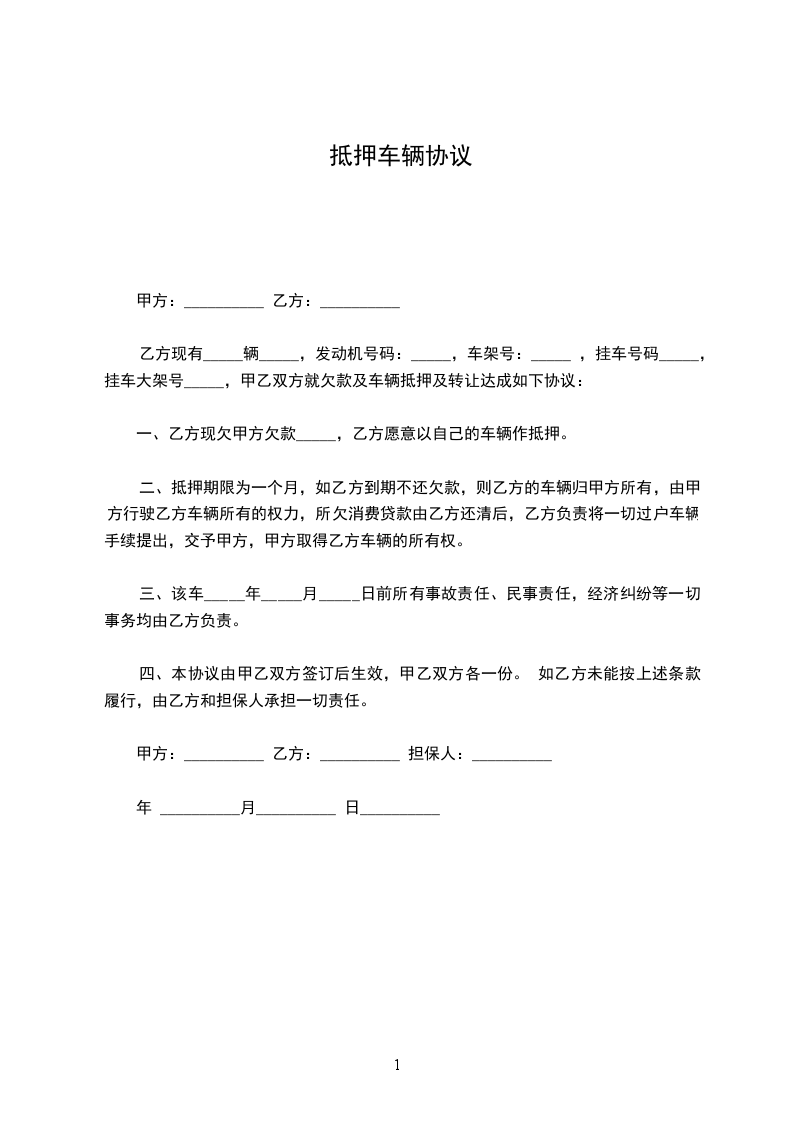 抵押车辆协议

甲方：__________ 乙方：__________

乙方现有_____辆_____，发动机号码：_____，车架号：_____ ，挂车号码_____，挂车大架号_____，甲乙双方就欠款及车辆抵押及转让达成如下协议：

一、乙方现欠甲方欠款_____，乙方愿意以自己的车辆作抵押。

二、抵押期限为一个月，如乙方到期不还欠款，则乙方的车辆归甲方所有，由甲方行驶乙方车辆所有的权力，所欠消费贷款由乙方还清后，乙方负责将一切过户车辆手续提出，交予甲方，甲方取得乙方车辆的所有权。

三、该车_____年_____月_____日前所有事故责任、民事责任，经济纠纷等一切事务均由乙方负责。

四、本协议由甲乙双方签订后生效，甲乙双方各一份。 如乙方未能按上述条款履行，由乙方和担保人承担一切责任。

甲方：__________ 乙方：__________ 担保人：__________

年 __________月__________ 日__________

1